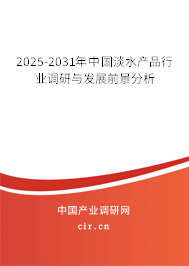 2025-2031年中国淡水产品行业调研与发展前景分析

中国产业调研网
cir.cn